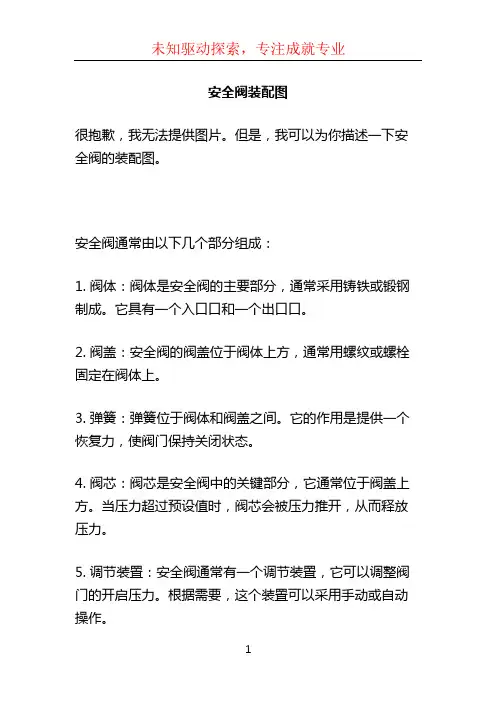 未知驱动探索，专注成就专业

安全阀装配图

很抱歉，我无法提供图片。但是，我可以为你描述一下安全阀的装配图。

安全阀通常由以下几个部分组成：

1. 阀体：阀体是安全阀的主要部分，通常采用铸铁或锻钢制成。它具有一个入口口和一个出口口。

2. 阀盖：安全阀的阀盖位于阀体上方，通常用螺纹或螺栓固定在阀体上。

3. 弹簧：弹簧位于阀体和阀盖之间。它的作用是提供一个恢复力，使阀门保持关闭状态。

4. 阀芯：阀芯是安全阀中的关键部分，它通常位于阀盖上方。当压力超过预设值时，阀芯会被压力推开，从而释放压力。

5. 调节装置：安全阀通常有一个调节装置，它可以调整阀门的开启压力。根据需要，这个装置可以采用手动或自动操作。

1